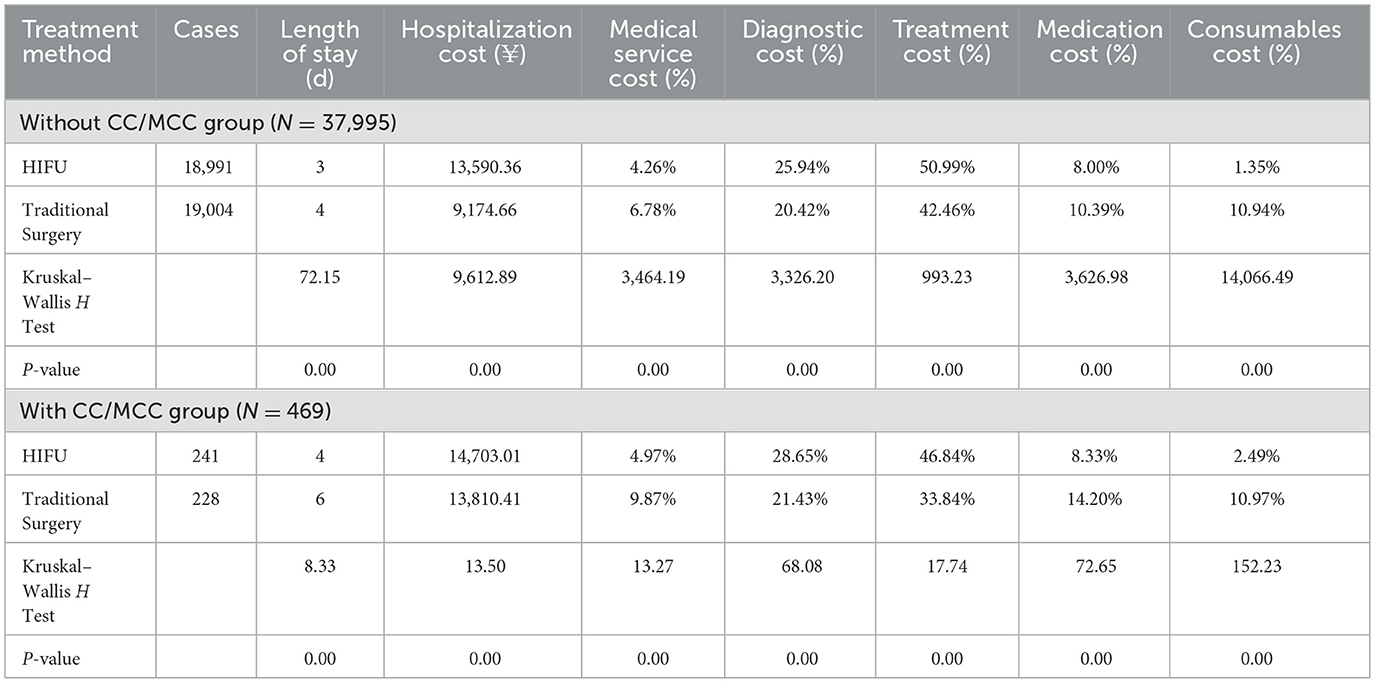 | Treatment method | Cases | Length of stay (d) | Hospitalization cost (¥) | Medical service cost (%) | Diagnostic cost (%) | Treatment cost (%) | Medication cost (%) | Consumables cost (%) |
|---|---|---|---|---|---|---|---|---|
| Without CC/MCC group ($N = 37,995$) | | | | | | | | |
| HIFU | 18,991 | 3 | 13,590.36 | 4.26% | 25.94% | 50.99% | 8.00% | 1.35% |
| Traditional Surgery | 19,004 | 4 | 9,174.66 | 6.78% | 20.42% | 42.46% | 10.39% | 10.94% |
| Kruskal–Wallis $H$ Test | | 72.15 | 9,612.89 | 3,464.19 | 3,326.20 | 993.23 | 3,626.98 | 14,066.49 |
| $P$-value | | 0.00 | 0.00 | 0.00 | 0.00 | 0.00 | 0.00 | 0.00 |
| With CC/MCC group ($N = 469$) | | | | | | | | |
| HIFU | 241 | 4 | 14,703.01 | 4.97% | 28.65% | 46.84% | 8.33% | 2.49% |
| Traditional Surgery | 228 | 6 | 13,810.41 | 9.87% | 21.43% | 33.84% | 14.20% | 10.97% |
| Kruskal–Wallis $H$ Test | | 8.33 | 13.50 | 13.27 | 68.08 | 17.74 | 72.65 | 152.23 |
| $P$-value | | 0.00 | 0.00 | 0.00 | 0.00 | 0.00 | 0.00 | 0.00 |